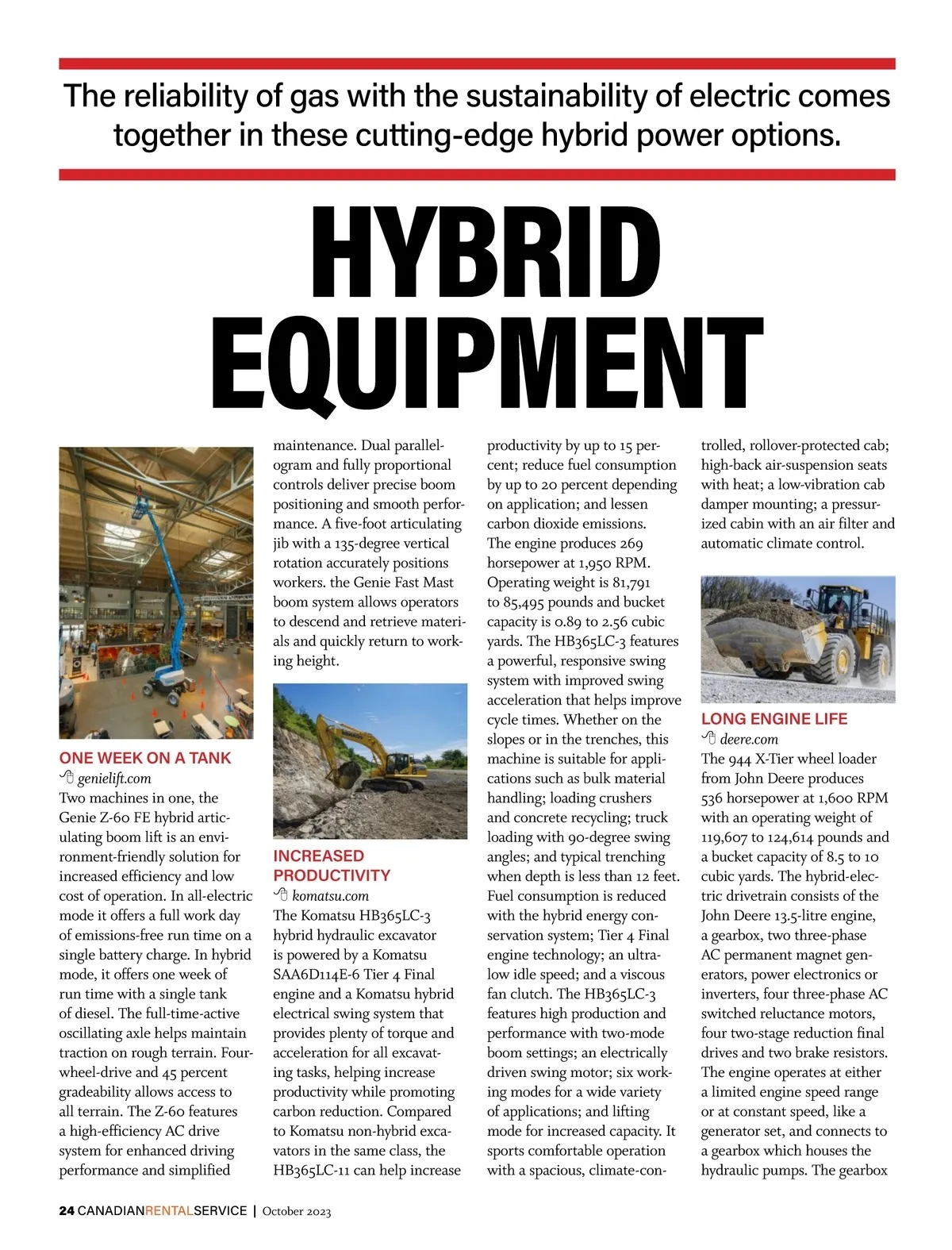 The reliability of gas with the sustainability of electric comes together in these cutting-edge hybrid power options.

HYBRID EQUIPMENT

ONE WEEK ON A TANK
genielift.com
Two machines in one, the Genie Z-60 FE hybrid articulating boom lift is an environment-friendly solution for increased efficiency and low cost of operation. In all-electric mode it offers a full work day of emissions-free run time on a single battery charge. In hybrid mode, it offers one week of run time with a single tank of diesel. The full-time-active oscillating axle helps maintain traction on rough terrain. Four-wheel-drive and 45 percent gradeability allows access to all terrain. The Z-60 features a high-efficiency AC drive system for enhanced driving performance and simplified maintenance. Dual parallelogram and fully proportional controls deliver precise boom positioning and smooth performance. A five-foot articulating jib with a 135-degree vertical rotation accurately positions workers. the Genie Fast Mast boom system allows operators to descend and retrieve materials and quickly return to working height.

INCREASED PRODUCTIVITY
komatsu.com
The Komatsu HB365LC-3 hybrid hydraulic excavator is powered by a Komatsu SAA6D114E-6 Tier 4 Final engine and a Komatsu hybrid electrical swing system that provides plenty of torque and acceleration for all excavating tasks, helping increase productivity while promoting carbon reduction. Compared to Komatsu non-hybrid excavators in the same class, the HB365LC-11 can help increase productivity by up to 15 percent; reduce fuel consumption by up to 20 percent depending on application; and lessen carbon dioxide emissions. The engine produces 269 horsepower at 1,950 RPM. Operating weight is 81,791 to 85,495 pounds and bucket capacity is 0.89 to 2.56 cubic yards. The HB365LC-3 features a powerful, responsive swing system with improved swing acceleration that helps improve cycle times. Whether on the slopes or in the trenches, this machine is suitable for applications such as bulk material handling; loading crushers and concrete recycling; truck loading with 90-degree swing angles; and typical trenching when depth is less than 12 feet. Fuel consumption is reduced with the hybrid energy conservation system; Tier 4 Final engine technology; an ultra-low idle speed; and a viscous fan clutch. The HB365LC-3 features high production and performance with two-mode boom settings; an electrically driven swing motor; six working modes for a wide variety of applications; and lifting mode for increased capacity. It sports comfortable operation with a spacious, climate-controlled, rollover-protected cab; high-back air-suspension seats with heat; a low-vibration cab damper mounting; a pressurized cabin with an air filter and automatic climate control.

LONG ENGINE LIFE
deere.com
The 944 X-Tier wheel loader from John Deere produces 536 horsepower at 1,600 RPM with an operating weight of 119,607 to 124,614 pounds and a bucket capacity of 8.5 to 10 cubic yards. The hybrid-electric drivetrain consists of the John Deere 13.5-litre engine, a gearbox, two three-phase AC permanent magnet generators, power electronics or inverters, four three-phase AC switched reluctance motors, four two-stage reduction final drives and two brake resistors. The engine operates at either a limited engine speed range or at constant speed, like a generator set, and connects to a gearbox which houses the hydraulic pumps. The gearbox

24 CANADIANRENTALSERVICE | October 2023